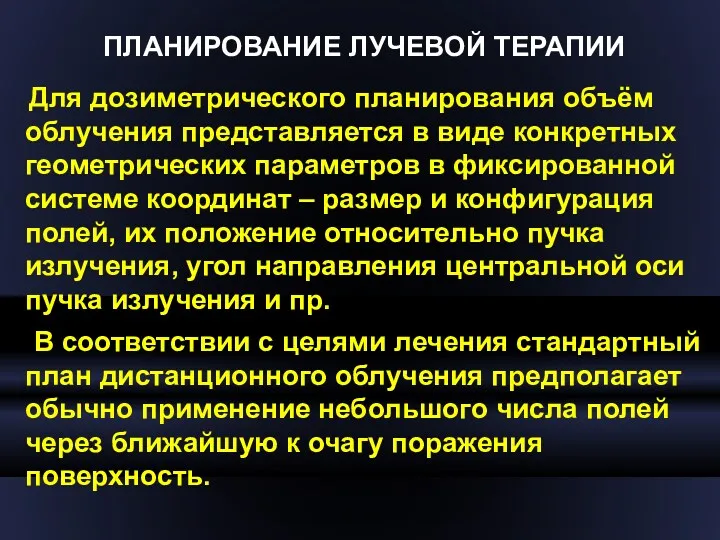 ПЛАНИРОВАНИЕ ЛУЧЕВОЙ ТЕРАПИИ

Для дозиметрического планирования объём облучения представляется в виде конкретных геометрических параметров в фиксированной системе координат – размер и конфигурация полей, их положение относительно пучка излучения, угол направления центральной оси пучка излучения и пр.

В соответствии с целями лечения стандартный план дистанционного облучения предполагает обычно применение небольшого числа полей через ближайшую к очагу поражения поверхность.